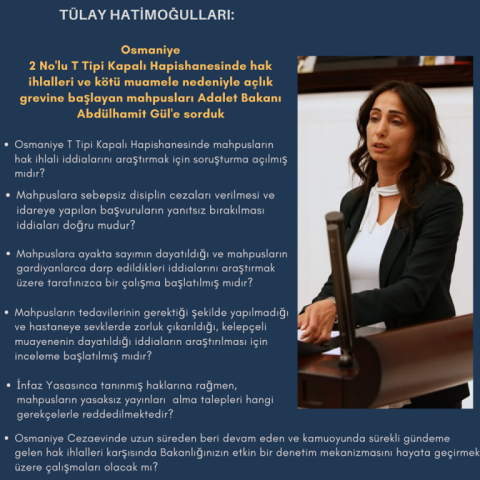 TÜLAY HATİMOĞULLARI:

Osmaniye
2 No'lu T Tipi Kapalı Hapishanesinde hak ihlalleri ve kötü muamele nedeniyle açlık grevine başlayan mahpusları Adalet Bakanı Abdülhamit Gül'e sorduk

• Osmaniye T Tipi Kapalı Hapishanesinde mahpusların hak ihlali iddialarını araştırmak için soruşturma açılmış mıdır?

• Mahpuslara sebepsiz disiplin cezaları verilmesi ve idareye yapılan başvuruların yanıtsız bırakılması iddiaları doğru mudur?

• Mahpuslara ayakta sayımın dayatıldığı ve mahpusların gardiyanlarca darp edildikleri iddialarını araştırmak üzere tarafınızca bir çalışma başlatılmış mıdır?

• Mahpusların tedavilerinin gerektiği şekilde yapılmadığı ve hastaneye sevklerde zorluk çıkarıldığı, kelepçeli muayenenin dayatıldığı iddiaların araştırılması için inceleme başlatılmış mıdır?

• İnfaz Yasasınca tanınmış haklarına rağmen, mahpusların yasaksız yayınları alma talepleri hangi gerekçelerle reddedilmektedir?

• Osmaniye Cezaevinde uzun süreden beri devam eden ve kamuoyunda sürekli gündeme gelen hak ihlalleri karşısında Bakanlığınızın etkin bir denetim mekanizmasını hayata geçirmek üzere çalışmaları olacak mı?